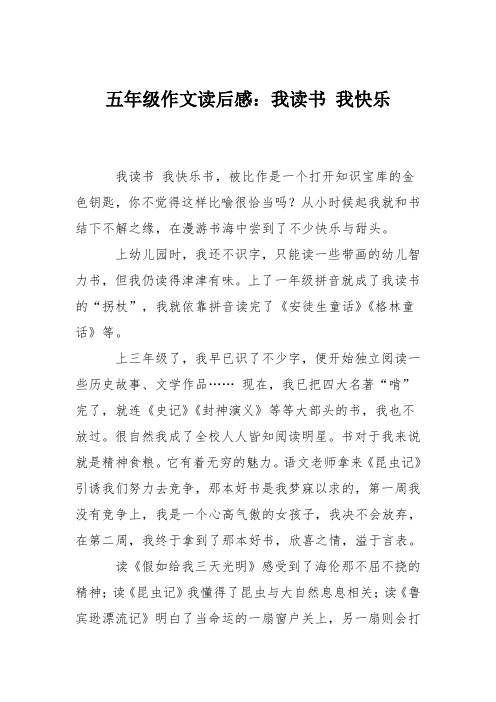 五年级作文读后感：我读书 我快乐

我读书 我快乐书，被比作是一个打开知识宝库的金色钥匙，你不觉得这样比喻很恰当吗？从小时候起我就和书结下不解之缘，在漫游书海中尝到了不少快乐与甜头。

上幼儿园时，我还不识字，只能读一些带画的幼儿智力书，但我仍读得津津有味。上了一年级拼音就成了我读书的“拐杖”，我就依靠拼音读完了《安徒生童话》《格林童话》等。

上三年级了，我早已识了不少字，便开始独立阅读一些历史故事、文学作品…… 现在，我已把四大名著“啃”完了，就连《史记》《封神演义》等等大部头的书，我也不放过。很自然我成了全校人人皆知阅读明星。书对于我来说就是精神食粮。它有着无穷的魅力。语文老师拿来《昆虫记》引诱我们努力去竞争，那本好书是我梦寐以求的，第一周我没有竞争上，我是一个心高气傲的女孩子，我决不会放弃，在第二周，我终于拿到了那本好书，欣喜之情，溢于言表。

读《假如给我三天光明》感受到了海伦那不屈不挠的精神；读《昆虫记》我懂得了昆虫与大自然息息相关；读《鲁宾逊漂流记》明白了当命运的一扇窗户关上，另一扇则会打